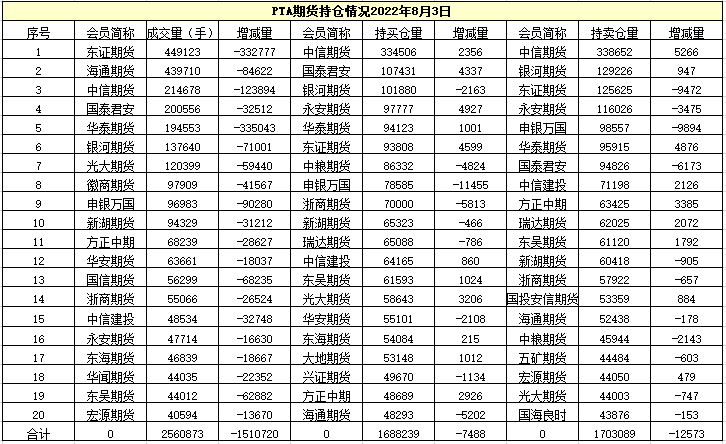 PTA期货持仓情况2022年8月3日

| 序号 | 会员简称 | 成交量（手） | 增减量 | 会员简称 | 持买仓量 | 增减量 | 会员简称 | 持卖仓量 | 增减量 |
|---|---|---|---|---|---|---|---|---|---|
| 1 | 东证期货 | 449123 | -332777 | 中信期货 | 334506 | 2356 | 中信期货 | 338652 | 5266 |
| 2 | 海通期货 | 439710 | -84622 | 国泰君安 | 107431 | 4337 | 银河期货 | 129226 | 947 |
| 3 | 中信期货 | 214678 | -123894 | 银河期货 | 101880 | -2163 | 东证期货 | 125625 | -9472 |
| 4 | 国泰君安 | 200556 | -32512 | 永安期货 | 97777 | 4927 | 永安期货 | 116026 | -3475 |
| 5 | 华泰期货 | 194553 | -335043 | 华泰期货 | 94123 | 1001 | 申银万国 | 98557 | -9894 |
| 6 | 银河期货 | 137640 | -71001 | 东证期货 | 93808 | 4599 | 华泰期货 | 95915 | 4876 |
| 7 | 光大期货 | 120399 | -59440 | 中粮期货 | 86332 | -4824 | 国泰君安 | 94826 | -6173 |
| 8 | 徽商期货 | 97909 | -41567 | 申银万国 | 78585 | -11455 | 中信建投 | 71198 | 2126 |
| 9 | 申银万国 | 96983 | -90280 | 浙商期货 | 70000 | -5813 | 方正中期 | 63425 | 3385 |
| 10 | 新湖期货 | 94329 | -31212 | 新湖期货 | 65323 | -466 | 瑞达期货 | 62025 | 2072 |
| 11 | 方正中期 | 68239 | -28627 | 瑞达期货 | 65088 | -786 | 东吴期货 | 61120 | 1792 |
| 12 | 华安期货 | 63661 | -18037 | 中信建投 | 64165 | 860 | 新湖期货 | 60418 | -905 |
| 13 | 国信期货 | 56299 | -68235 | 东吴期货 | 61593 | 1024 | 浙商期货 | 57922 | -657 |
| 14 | 浙商期货 | 55066 | -26524 | 光大期货 | 58643 | 3206 | 国投安信期货 | 53359 | 884 |
| 15 | 中信建投 | 48534 | -32748 | 华安期货 | 55101 | -2108 | 海通期货 | 52438 | -178 |
| 16 | 永安期货 | 47714 | -16630 | 东海期货 | 54084 | 215 | 中粮期货 | 45944 | -2143 |
| 17 | 东海期货 | 46839 | -18667 | 大地期货 | 53148 | 1012 | 五矿期货 | 44484 | -603 |
| 18 | 华闻期货 | 44035 | -22352 | 兴证期货 | 49670 | -1134 | 宏源期货 | 44050 | 479 |
| 19 | 东吴期货 | 44012 | -62882 | 方正中期 | 48689 | 2926 | 光大期货 | 44003 | -747 |
| 20 | 宏源期货 | 40594 | -13670 | 海通期货 | 48293 | -5202 | 国海良时 | 43876 | -153 |
| 合计 | 0 | 2560873 | -1510720 | 0 | 1688239 | -7488 | 0 | 1703089 | -12573 |